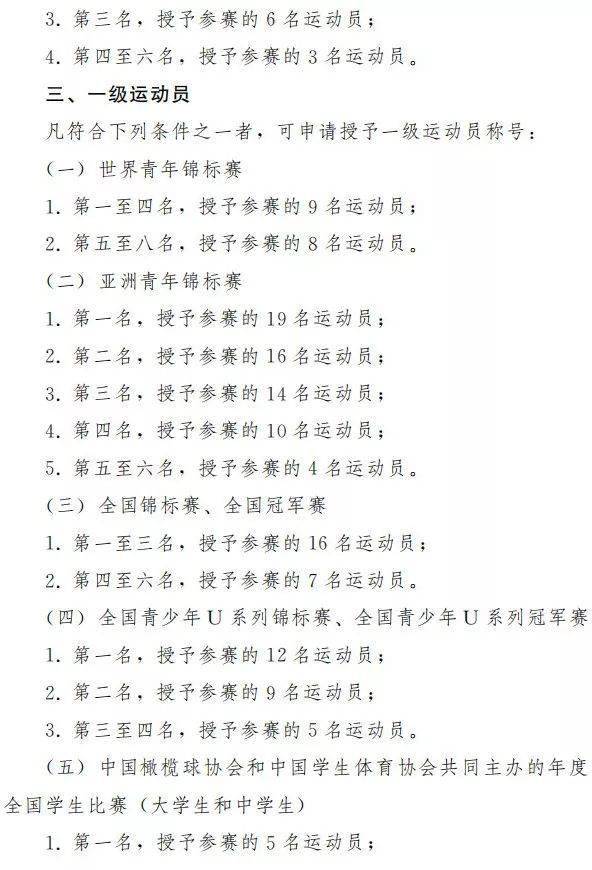 3. 第三名，授予参赛的 6 名运动员；

4. 第四至六名，授予参赛的 3 名运动员。

三、一级运动员

凡符合下列条件之一者，可申请授予一级运动员称号：

（一）世界青年锦标赛

1. 第一至四名，授予参赛的 9 名运动员；

2. 第五至八名，授予参赛的 8 名运动员。

（二）亚洲青年锦标赛

1. 第一名，授予参赛的 19 名运动员；

2. 第二名，授予参赛的 16 名运动员；

3. 第三名，授予参赛的 14 名运动员；

4. 第四名，授予参赛的 10 名运动员；

5. 第五至六名，授予参赛的 4 名运动员。

（三）全国锦标赛、全国冠军赛

1. 第一至三名，授予参赛的 16 名运动员；

2. 第四至六名，授予参赛的 7 名运动员。

（四）全国青少年 U 系列锦标赛、全国青少年 U 系列冠军赛

1. 第一名，授予参赛的 12 名运动员；

2. 第二名，授予参赛的 9 名运动员；

3. 第三至四名，授予参赛的 5 名运动员。

（五）中国橄榄球协会和中国学生体育协会共同主办的年度全国学生比赛（大学生和中学生）

1. 第一名，授予参赛的 5 名运动员；